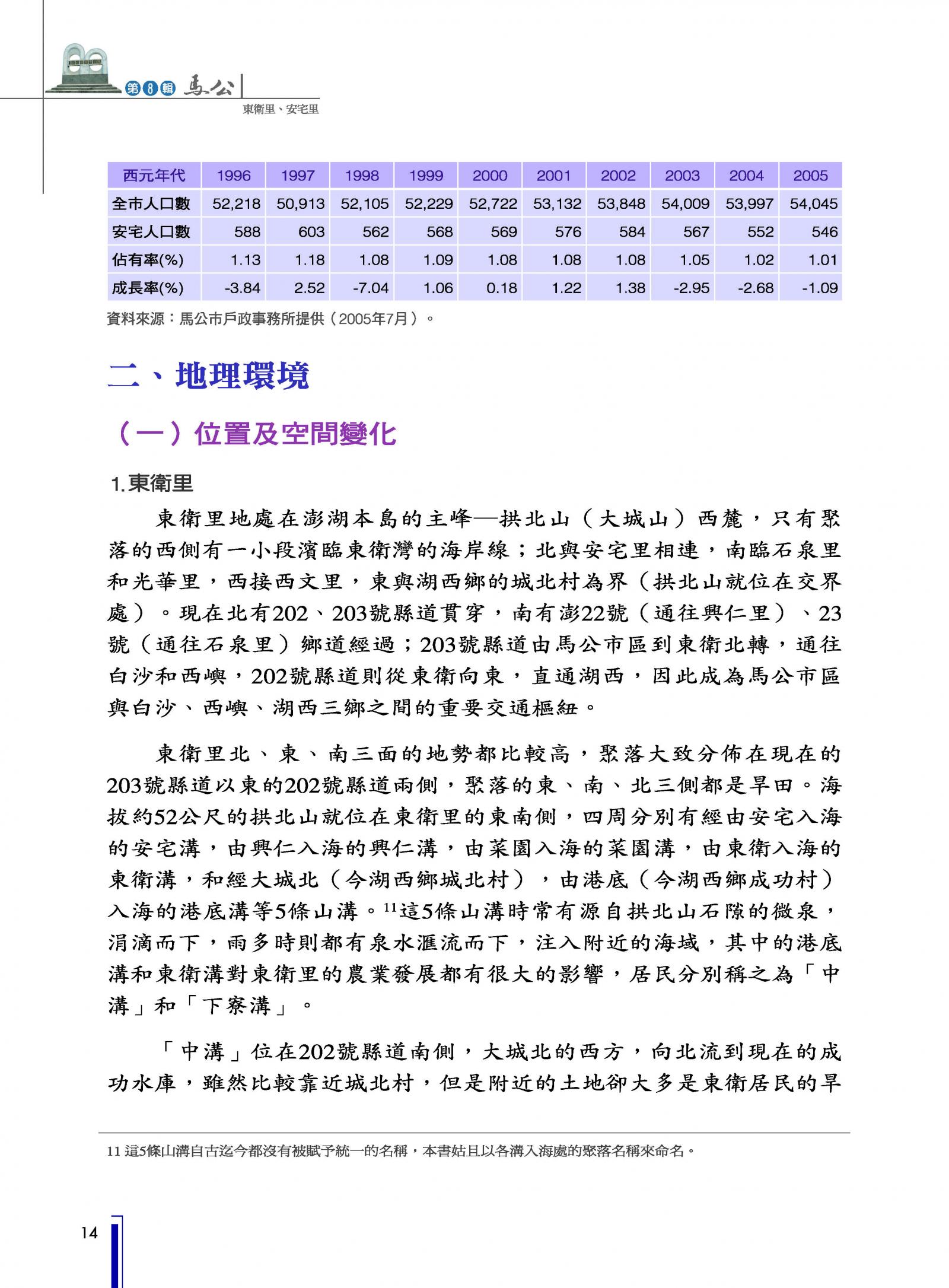 第8輯 馬公

東衛里、安宅里

| 西元年代 | 1996 | 1997 | 1998 | 1999 | 2000 | 2001 | 2002 | 2003 | 2004 | 2005 |
|---|---|---|---|---|---|---|---|---|---|---|
| 全市人口數 | 52,218 | 50,913 | 52,105 | 52,229 | 52,722 | 53,132 | 53,848 | 54,009 | 53,997 | 54,045 |
| 安宅人口數 | 588 | 603 | 562 | 568 | 569 | 576 | 584 | 567 | 552 | 546 |
| 佔有率(%) | 1.13 | 1.18 | 1.08 | 1.09 | 1.08 | 1.08 | 1.08 | 1.05 | 1.02 | 1.01 |
| 成長率(%) | -3.84 | 2.52 | -7.04 | 1.06 | 0.18 | 1.22 | 1.38 | -2.95 | -2.68 | -1.09 |

資料來源：馬公市戶政事務所提供（2005年7月）。

二、地理環境

（一）位置及空間變化

1.東衛里

東衛里地處在澎湖本島的主峰—拱北山（大城山）西麓，只有聚落的西側有一小段濱臨東衛灣的海岸線；北與安宅里相連，南臨石泉里和光華里，西接西文里，東與湖西鄉的城北村為界（拱北山就位在交界處）。現在北有202、203號縣道貫穿，南有澎22號（通往興仁里）、23號（通往石泉里）鄉道經過；203號縣道由馬公市區到東衛北轉，通往白沙和西嶼，202號縣道則從東衛向東，直通湖西，因此成為馬公市區與白沙、西嶼、湖西三鄉之間的重要交通樞紐。

東衛里北、東、南三面的地勢都比較高，聚落大致分佈在現在的203號縣道以東的202號縣道兩側，聚落的東、南、北三側都是旱田。海拔約52公尺的拱北山就位在東衛里的東南側，四周分別有經由安宅入海的安宅溝，由興仁入海的興仁溝，由菜園入海的菜園溝，由東衛入海的東衛溝，和經大城北（今湖西鄉城北村），由港底（今湖西鄉成功村）入海的港底溝等5條山溝。$^{11}$這5條山溝時常有源自拱北山石隙的微泉，涓滴而下，雨多時則都有泉水滙流而下，注入附近的海域，其中的港底溝和東衛溝對東衛里的農業發展都有很大的影響，居民分別稱之為「中溝」和「下寮溝」。

「中溝」位在202號縣道南側，大城北的西方，向北流到現在的成功水庫，雖然比較靠近城北村，但是附近的土地卻大多是東衛居民的旱

11 這5條山溝自古迄今都沒有被賦予統一的名稱，本書姑且以各溝入海處的聚落名稱來命名。

14